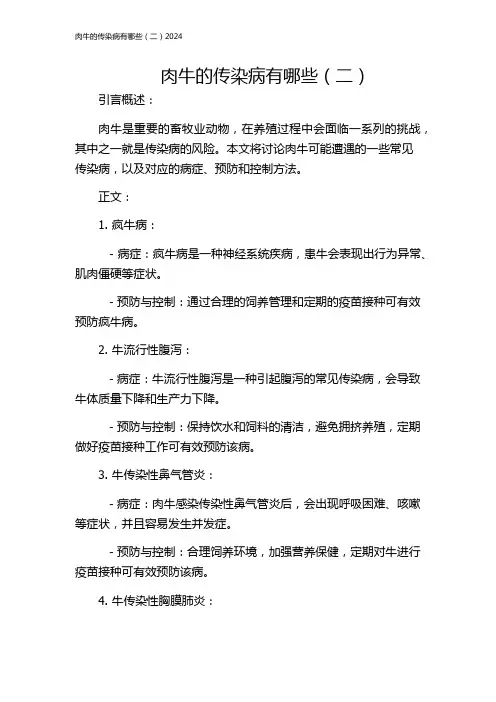 肉牛的传染病有哪些（二）2024

肉牛的传染病有哪些（二）

引言概述：

肉牛是重要的畜牧业动物，在养殖过程中会面临一系列的挑战，其中之一就是传染病的风险。本文将讨论肉牛可能遭遇的一些常见传染病，以及对应的病症、预防和控制方法。

正文：

1. 疯牛病：

- 病症：疯牛病是一种神经系统疾病，患牛会表现出行为异常、肌肉僵硬等症状。

- 预防与控制：通过合理的饲养管理和定期的疫苗接种可有效预防疯牛病。

2. 牛流行性腹泻：

- 病症：牛流行性腹泻是一种引起腹泻的常见传染病，会导致牛体质量下降和生产力下降。

- 预防与控制：保持饮水和饲料的清洁，避免拥挤养殖，定期做好疫苗接种工作可有效预防该病。

3. 牛传染性鼻气管炎：

- 病症：肉牛感染传染性鼻气管炎后，会出现呼吸困难、咳嗽等症状，并且容易发生并发症。

- 预防与控制：合理饲养环境，加强营养保健，定期对牛进行疫苗接种可有效预防该病。

4. 牛传染性胸膜肺炎：